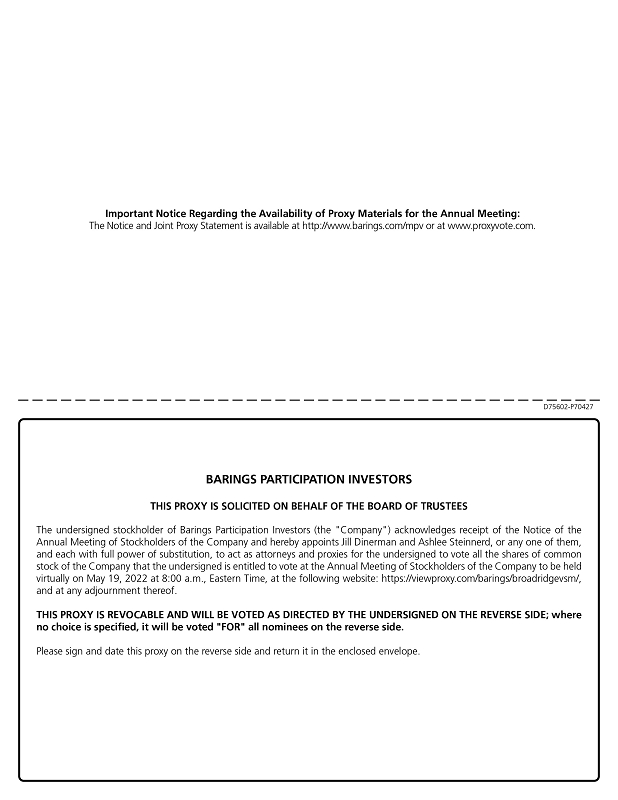 Important Notice Regarding the Availability of Proxy Materials for the Annual Meeting:
The Notice and Joint Proxy Statement is available at http://www.barings.com/mpv or at www.proxyvote.com.

D75602-P70427

BARINGS PARTICIPATION INVESTORS

THIS PROXY IS SOLICITED ON BEHALF OF THE BOARD OF TRUSTEES

The undersigned stockholder of Barings Participation Investors (the "Company") acknowledges receipt of the Notice of the Annual Meeting of Stockholders of the Company and hereby appoints Jill Dinerman and Ashlee Steinnerd, or any one of them, and each with full power of substitution, to act as attorneys and proxies for the undersigned to vote all the shares of common stock of the Company that the undersigned is entitled to vote at the Annual Meeting of Stockholders of the Company to be held virtually on May 19, 2022 at 8:00 a.m., Eastern Time, at the following website: https://viewproxy.com/barings/broadridgevsm/, and at any adjournment thereof.

THIS PROXY IS REVOCABLE AND WILL BE VOTED AS DIRECTED BY THE UNDERSIGNED ON THE REVERSE SIDE; where no choice is specified, it will be voted "FOR" all nominees on the reverse side.

Please sign and date this proxy on the reverse side and return it in the enclosed envelope.